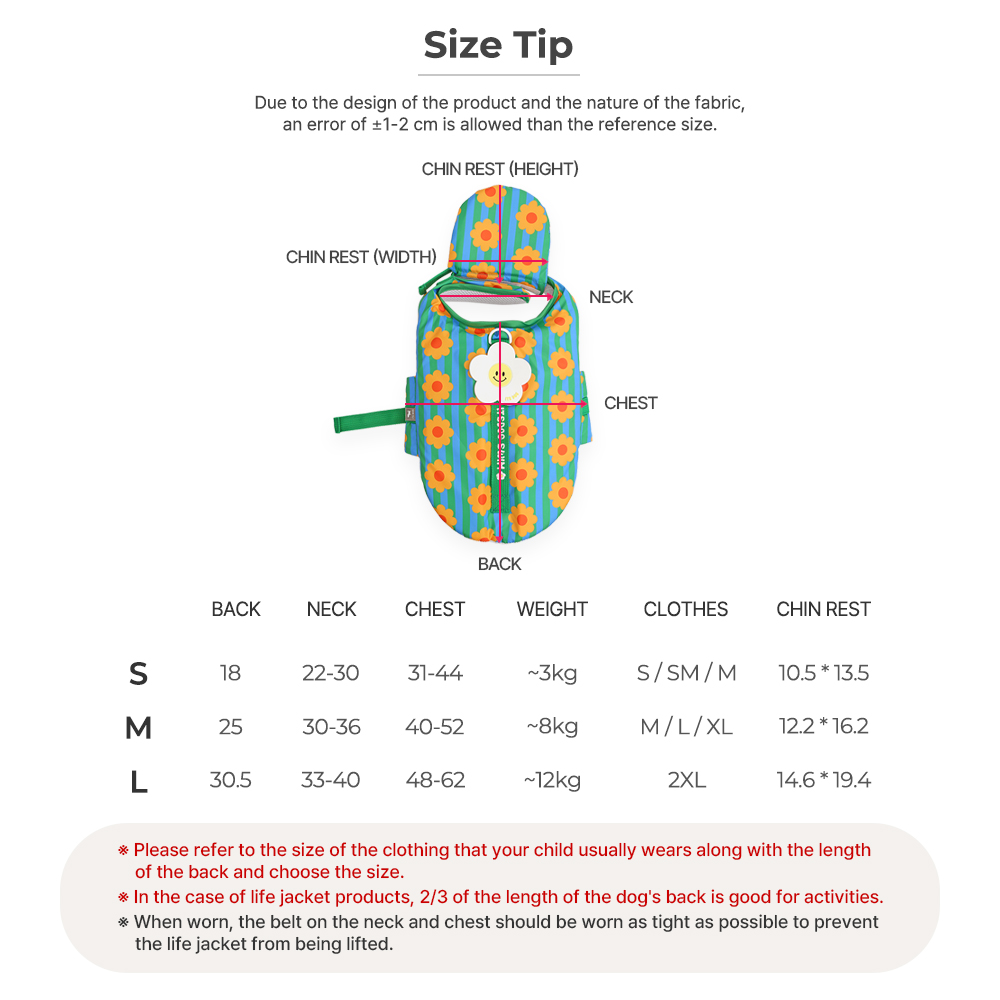 Size Tip

Due to the design of the product and the nature of the fabric, an error of ±1-2 cm is allowed than the reference size.

CHIN REST (HEIGHT)

CHIN REST (WIDTH)

NECK

CHEST

BACK

| | BACK | NECK | CHEST | WEIGHT | CLOTHES | CHIN REST |
|---|---|---|---|---|---|---|
| S | 18 | 22-30 | 31-44 | ~3kg | S / SM / M | 10.5 * 13.5 |
| M | 25 | 30-36 | 40-52 | ~8kg | M / L / XL | 12.2 * 16.2 |
| L | 30.5 | 33-40 | 48-62 | ~12kg | 2XL | 14.6 * 19.4 |

※ Please refer to the size of the clothing that your child usually wears along with the length of the back and choose the size.
※ In the case of life jacket products, 2/3 of the length of the dog's back is good for activities.
※ When worn, the belt on the neck and chest should be worn as tight as possible to prevent the life jacket from being lifted.